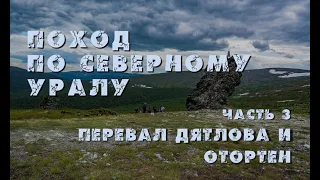 ПОХОД ПО СЕВЕРНОМУ УРАЛУ

ЧАСТЬ 3

ПЕРЕВАЛ ДЯТЛОВА И ОТОРТЕН